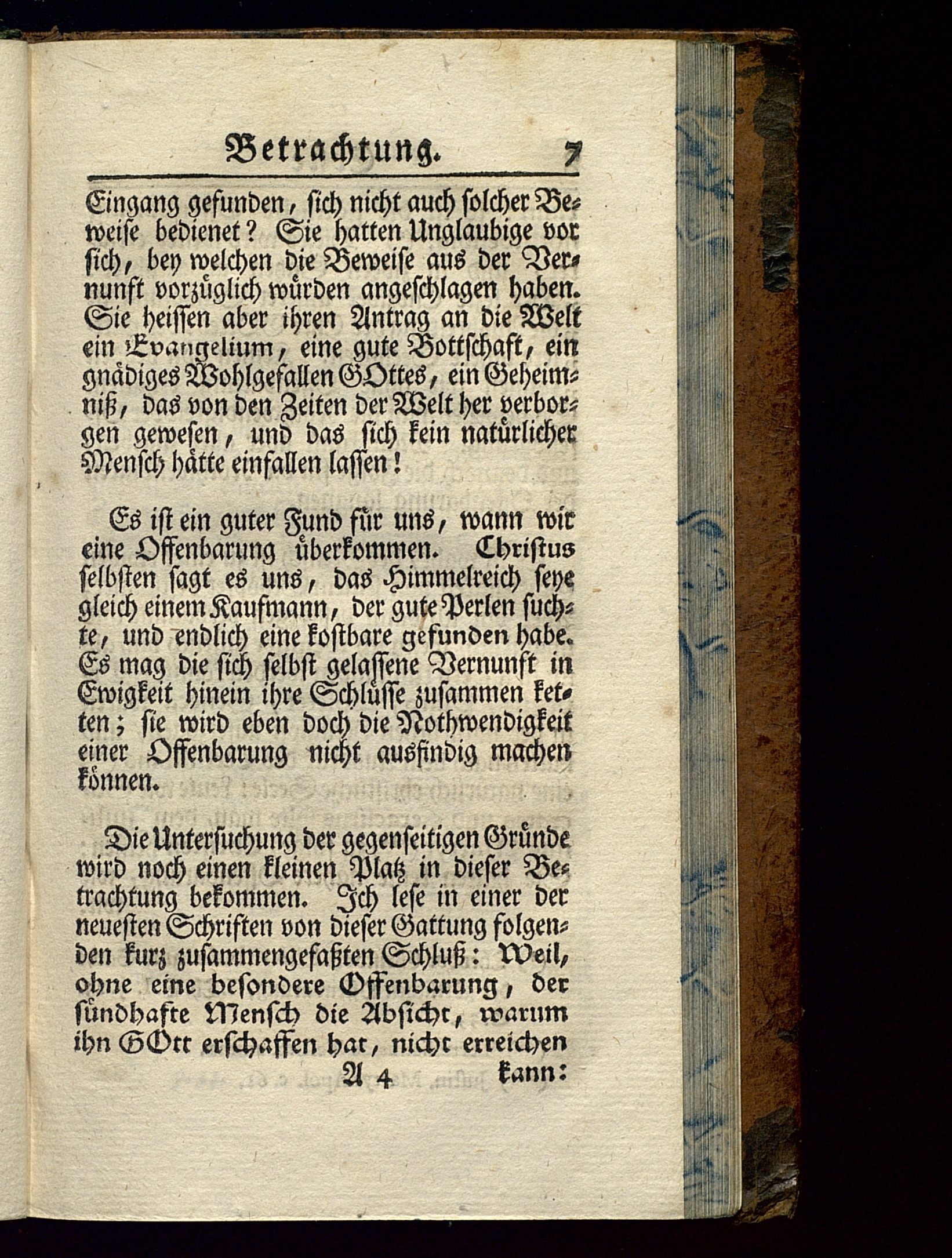 Betrachtung. 7

Eingang gefunden, sich nicht auch solcher Beweise bedienet? Sie hatten Unglaubige vor sich, bey welchen die Beweise aus der Vernunft vorzüglich würden angeschlagen haben. Sie heissen aber ihren Antrag an die Welt ein Evangelium, eine gute Bottschaft, ein gnädiges Wohlgefallen GOttes, ein Geheimniß, das von den Zeiten der Welt her verborgen gewesen, und das sich kein natürlicher Mensch hätte einfallen lassen!

Es ist ein guter Fund für uns, wann wir eine Offenbarung überkommen. Christus selbsten sagt es uns, das Himmelreich seye gleich einem Kaufmann, der gute Perlen suchte, und endlich eine kostbare gefunden habe. Es mag die sich selbst gelassene Vernunft in Ewigkeit hinein ihre Schlüsse zusammen ketten; sie wird eben doch die Nothwendigkeit einer Offenbarung nicht ausfindig machen können.

Die Untersuchung der gegenseitigen Gründe wird noch einen kleinen Platz in dieser Betrachtung bekommen. Ich lese in einer der neuesten Schriften von dieser Gattung folgenden kurz zusammengefaßten Schluß: Weil, ohne eine besondere Offenbarung, der sündhafte Mensch die Absicht, warum ihn GOtt erschaffen hat, nicht erreichen

A 4 kann: